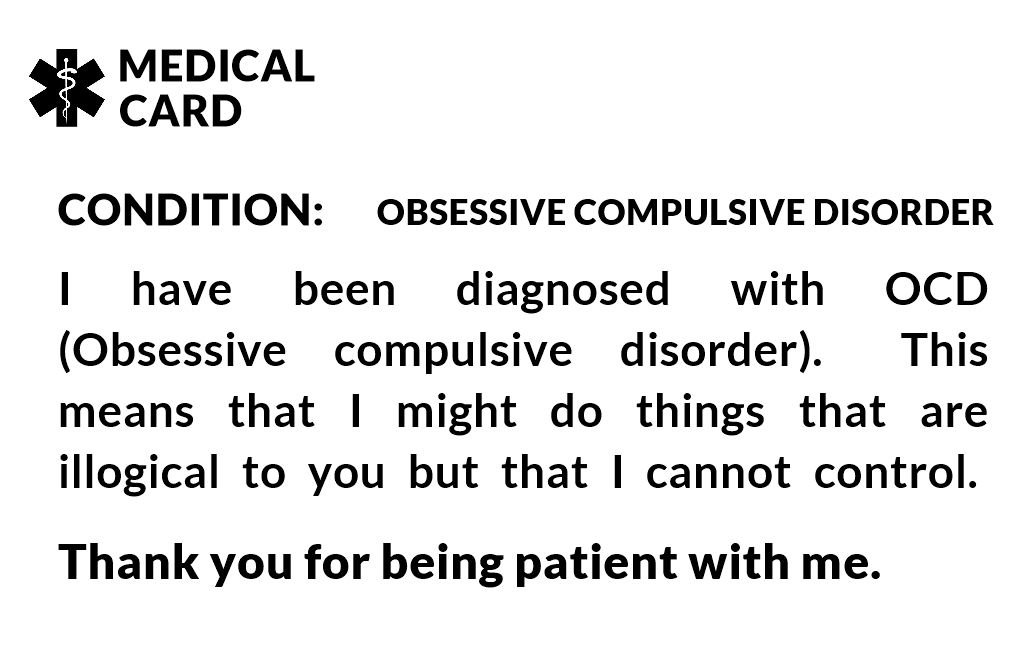 MEDICAL
CARD

CONDITION: OBSESSIVE COMPULSIVE DISORDER

I have been diagnosed with OCD (Obsessive compulsive disorder). This means that I might do things that are illogical to you but that I cannot control.

Thank you for being patient with me.